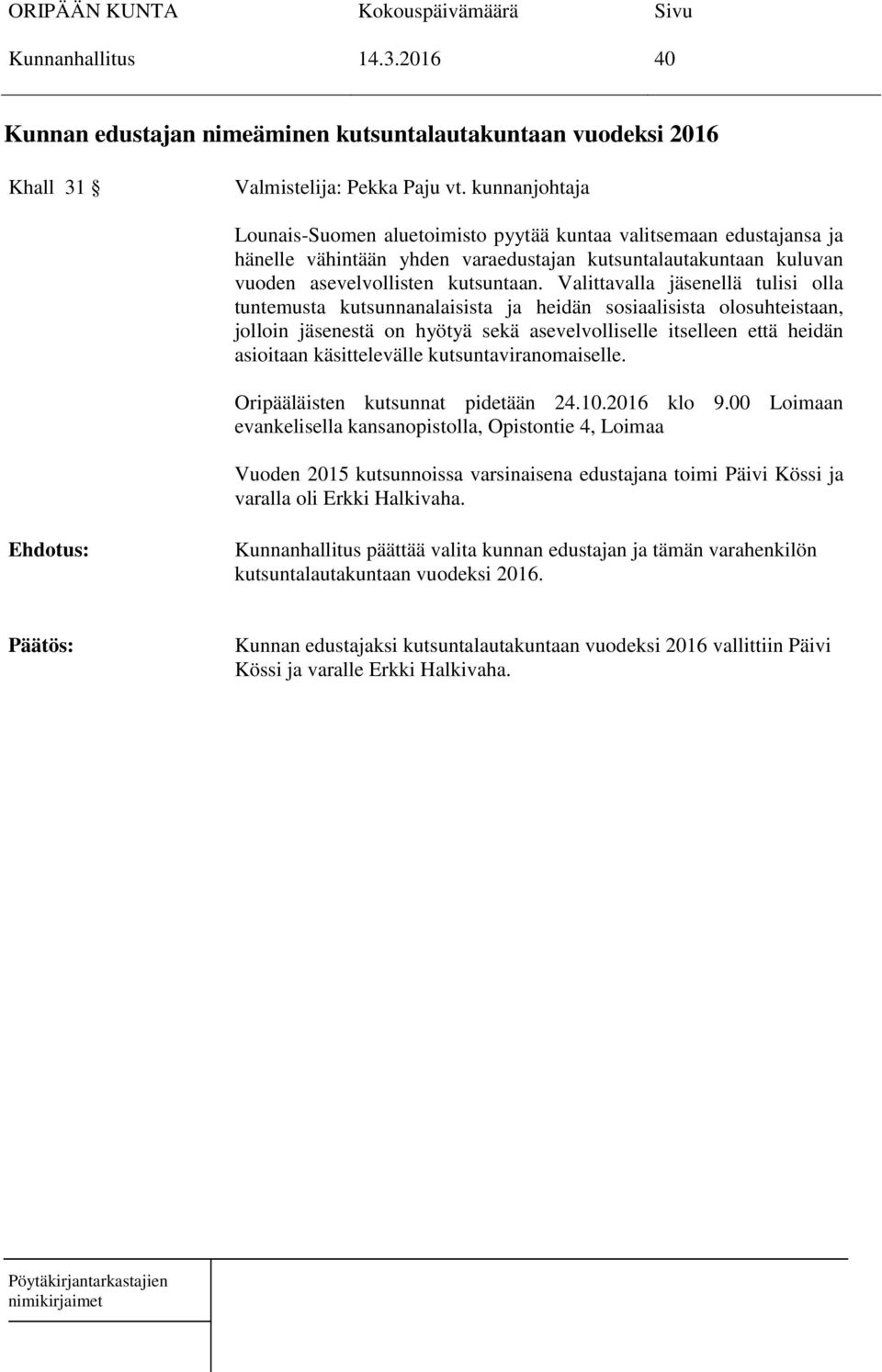 ORIPÄÄN KUNTA Kokouspäivämäärä Sivu
Kunnanhallitus 14.3.2016 40

Kunnan edustajan nimeäminen kutsuntalautakuntaan vuodeksi 2016

Khall 31 § Valmistelija: Pekka Paju vt. kunnanjohtaja

Lounais-Suomen aluetoimisto pyytää kuntaa valitsemaan edustajansa ja hänelle vähintään yhden varaedustajan kutsuntalautakuntaan kuluvan vuoden asevelvollisten kutsuntaan. Valittavalla jäsenellä tulisi olla tuntemusta kutsunnanalaisista ja heidän sosiaalisista olosuhteistaan, jolloin jäsenestä on hyötyä sekä asevelvolliselle itselleen että heidän asioitaan käsittelevälle kutsuntaviranomaiselle.

Oripääläisten kutsunnat pidetään 24.10.2016 klo 9.00 Loimaan evankelisella kansanopistolla, Opistontie 4, Loimaa

Vuoden 2015 kutsunnoissa varsinaisena edustajana toimi Päivi Kössi ja varalla oli Erkki Halkivaha.

Ehdotus: Kunnanhallitus päättää valita kunnan edustajan ja tämän varahenkilön kutsuntalautakuntaan vuodeksi 2016.

Päätös: Kunnan edustajaksi kutsuntalautakuntaan vuodeksi 2016 vallittiin Päivi Kössi ja varalle Erkki Halkivaha.

Pöytäkirjantarkastajien nimikirjaimet